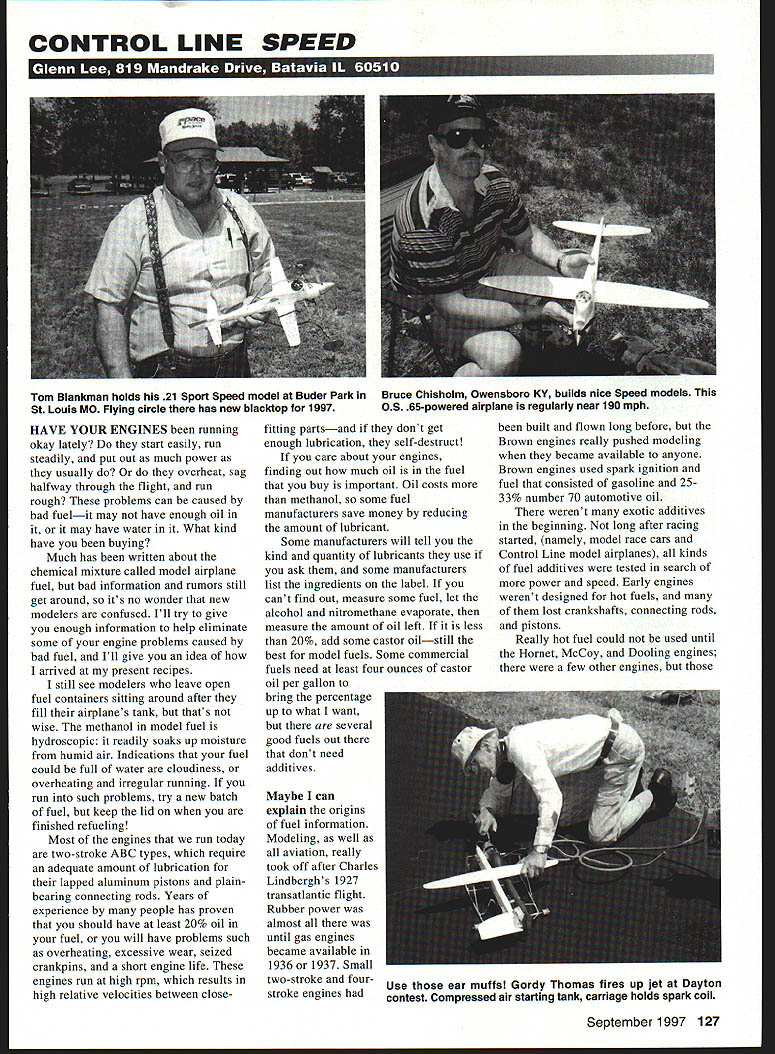 CONTROL LINE SPEED

Glenn Lee, 819 Mandrake Drive, Batavia IL 60510

Tom Blankman holds his .21 Sport Speed model at Buder Park in St. Louis MO. Flying circle there has new blacktop for 1997.

Bruce Chisholm, Owensboro KY, builds nice Speed models. This O.S. .65-powered airplane is regularly near 190 mph.

HAVE YOUR ENGINES been running okay lately? Do they start easily, run steadily, and put out as much power as they usually do? Or do they overheat, sag halfway through the flight, and run rough? These problems can be caused by bad fuel—it may not have enough oil in it, or it may have water in it. What kind have you been buying?

Much has been written about the chemical mixture called model airplane fuel, but bad information and rumors still get around, so it's no wonder that new modelers are confused. I'll try to give you enough information to help eliminate some of your engine problems caused by bad fuel, and I'll give you an idea of how I arrived at my present recipes.

I still see modelers who leave open fuel containers sitting around after they fill their airplane's tank, but that's not wise. The methanol in model fuel is hydroscopic: it readily soaks up moisture from humid air. Indications that your fuel could be full of water are cloudiness, or overheating and irregular running. If you run into such problems, try a new batch of fuel, but keep the lid on when you are finished refueling!

Most of the engines that we run today are two-stroke ABC types, which require an adequate amount of lubrication for their lapped aluminum pistons and plain-bearing connecting rods. Years of experience by many people has proven that you should have at least 20% oil in your fuel, or you will have problems such as overheating, excessive wear, seized crankpins, and a short engine life. These engines run at high rpm, which results in high relative velocities between close-fitting parts—and if they don't get enough lubrication, they self-destruct!

If you care about your engines, finding out how much oil is in the fuel that you buy is important. Oil costs more than methanol, so some fuel manufacturers save money by reducing the amount of lubricant.

Some manufacturers will tell you the kind and quantity of lubricants they use if you ask them, and some manufacturers list the ingredients on the label. If you can't find out, measure some fuel, let the alcohol and nitromethane evaporate, then measure the amount of oil left. If it is less than 20%, add some castor oil—still the best for model fuels. Some commercial fuels need at least four ounces of castor oil per gallon to bring the percentage up to what I want, but there are several good fuels out there that don't need additives.

Maybe I can explain the origins of fuel information. Modeling, as well as all aviation, really took off after Charles Lindbergh's 1927 transatlantic flight. Rubber power was almost all there was until gas engines became available in 1936 or 1937. Small two-stroke and four-stroke engines had been built and flown long before, but the Brown engines really pushed modeling when they became available to anyone. Brown engines used spark ignition and fuel that consisted of gasoline and 25-33% number 70 automotive oil.

There weren't many exotic additives in the beginning. Not long after racing started, (namely, model race cars and Control Line model airplanes), all kinds of fuel additives were tested in search of more power and speed. Early engines weren't designed for hot fuels, and many of them lost crankshafts, connecting rods, and pistons.

Really hot fuel could not be used until the Hornet, McCoy, and Dooling engines; there were a few other engines, but those

Use those ear muffs! Gordy Thomas fires up jet at Dayton contest. Compressed air starting tank, carriage holds spark coil.

September 1997 127